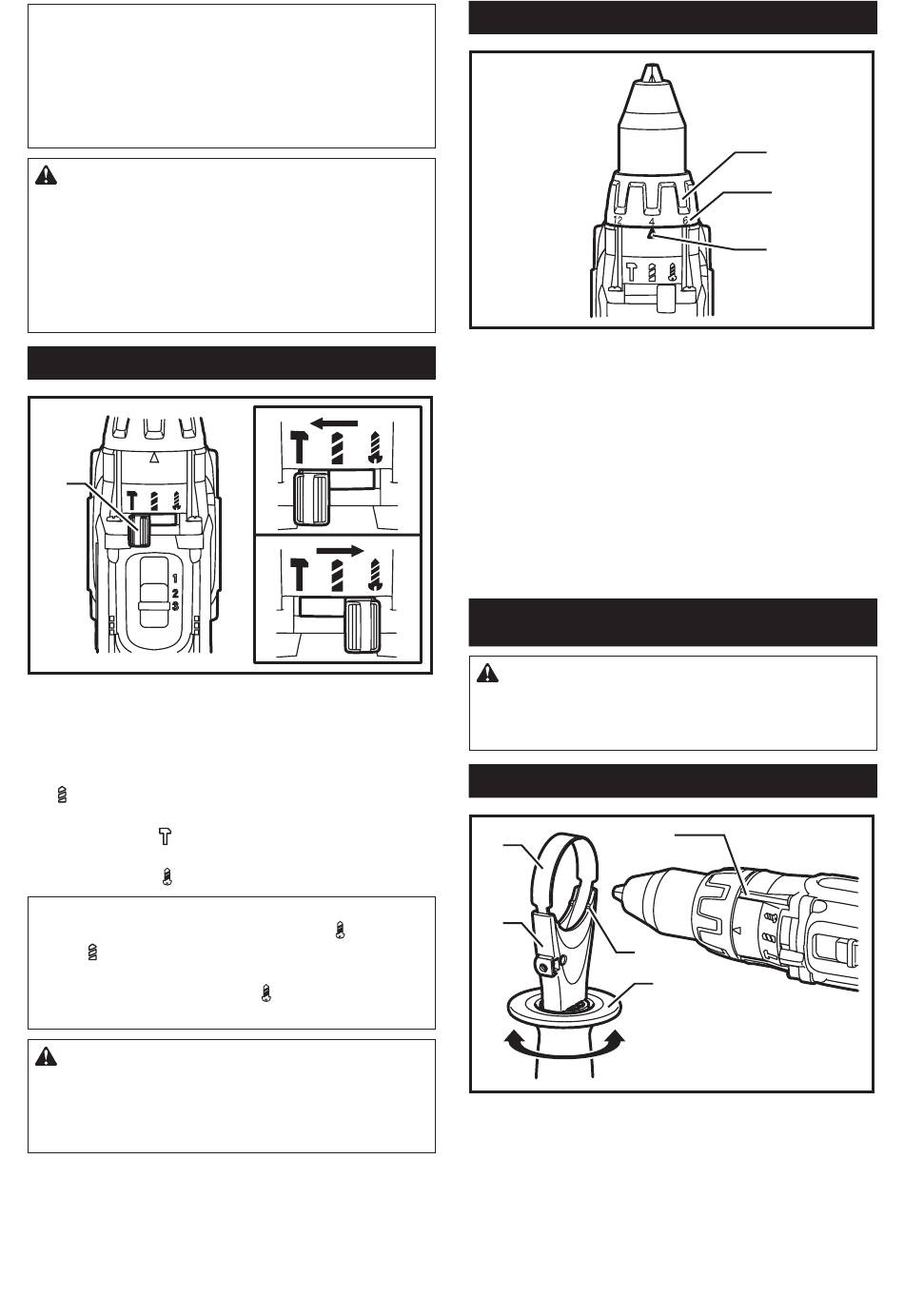 12 4 6

1
2
3